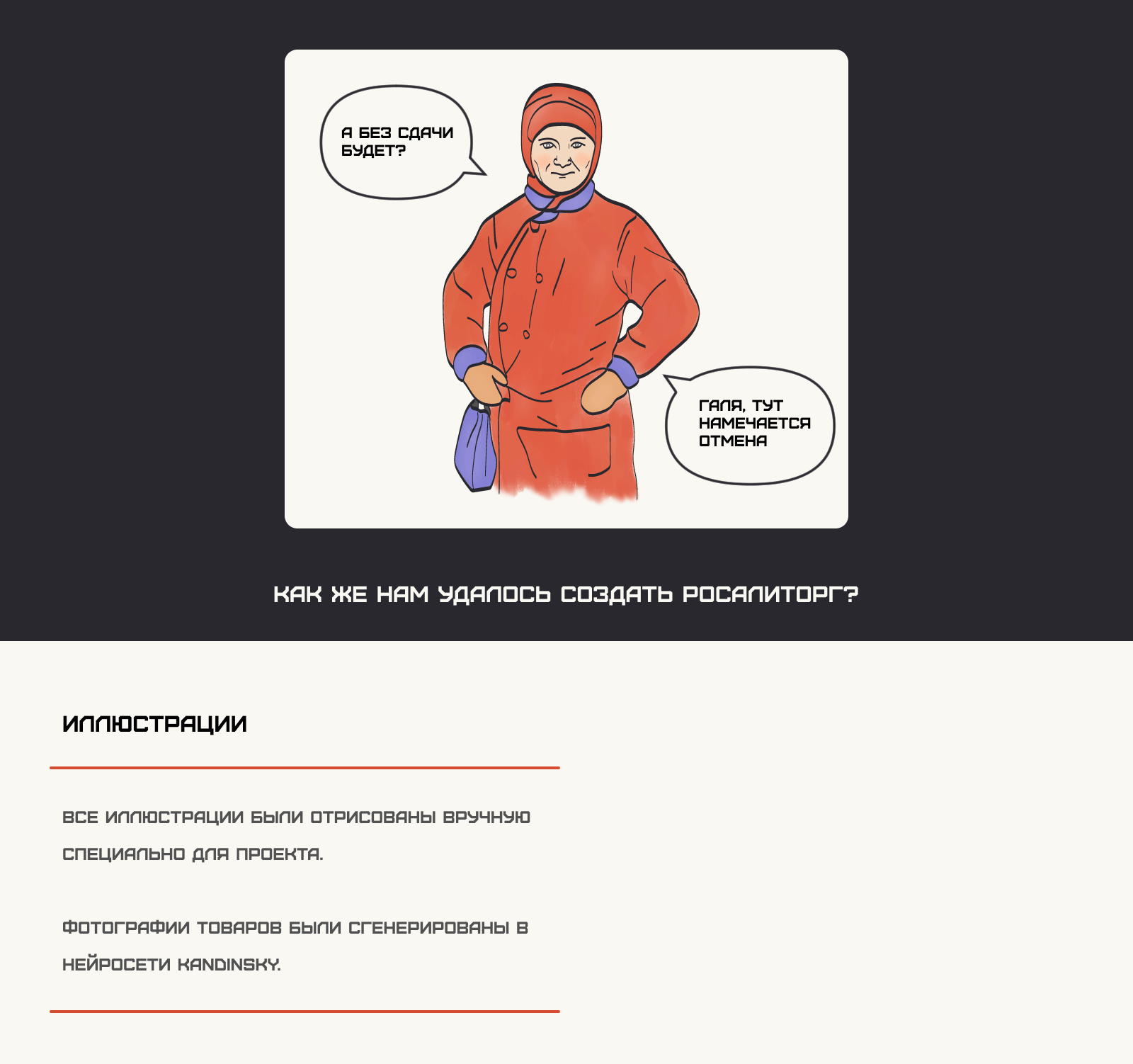 А БЕЗ СДАЧИ БУДЕТ?

ГАЛЯ, ТУТ НАМЕЧАЕТСЯ ОТМЕНА

КАК ЖЕ НАМ УДАЛОСЬ СОЗДАТЬ РОСАЛИТОРГ?

ИЛЛЮСТРАЦИИ

ВСЕ ИЛЛЮСТРАЦИИ БЫЛИ ОТРИСОВАНЫ ВРУЧНУЮ СПЕЦИАЛЬНО ДЛЯ ПРОЕКТА.

ФОТОГРАФИИ ТОВАРОВ БЫЛИ СГЕНЕРИРОВАНЫ В НЕЙРОСЕТИ KANDINSKY.